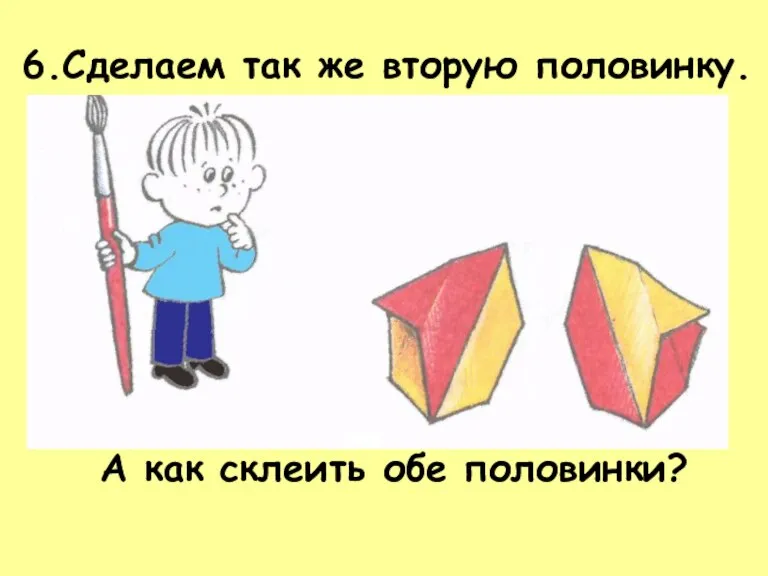 6.Сделаем так же вторую половинку.

А как склеить обе половинки?